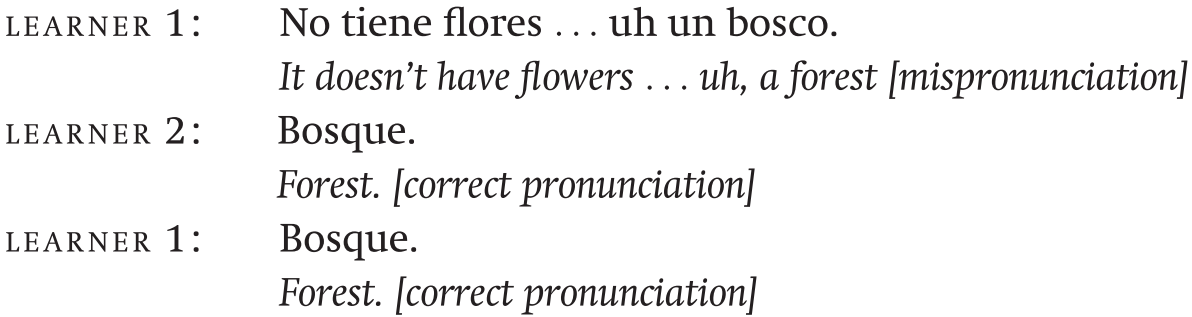 LEARNER 1: No tiene flores . . . uh un bosco.
It doesn't have flowers . . . uh, a forest [mispronunciation]
LEARNER 2: Bosque.
Forest. [correct pronunciation]
LEARNER 1: Bosque.
Forest. [correct pronunciation]